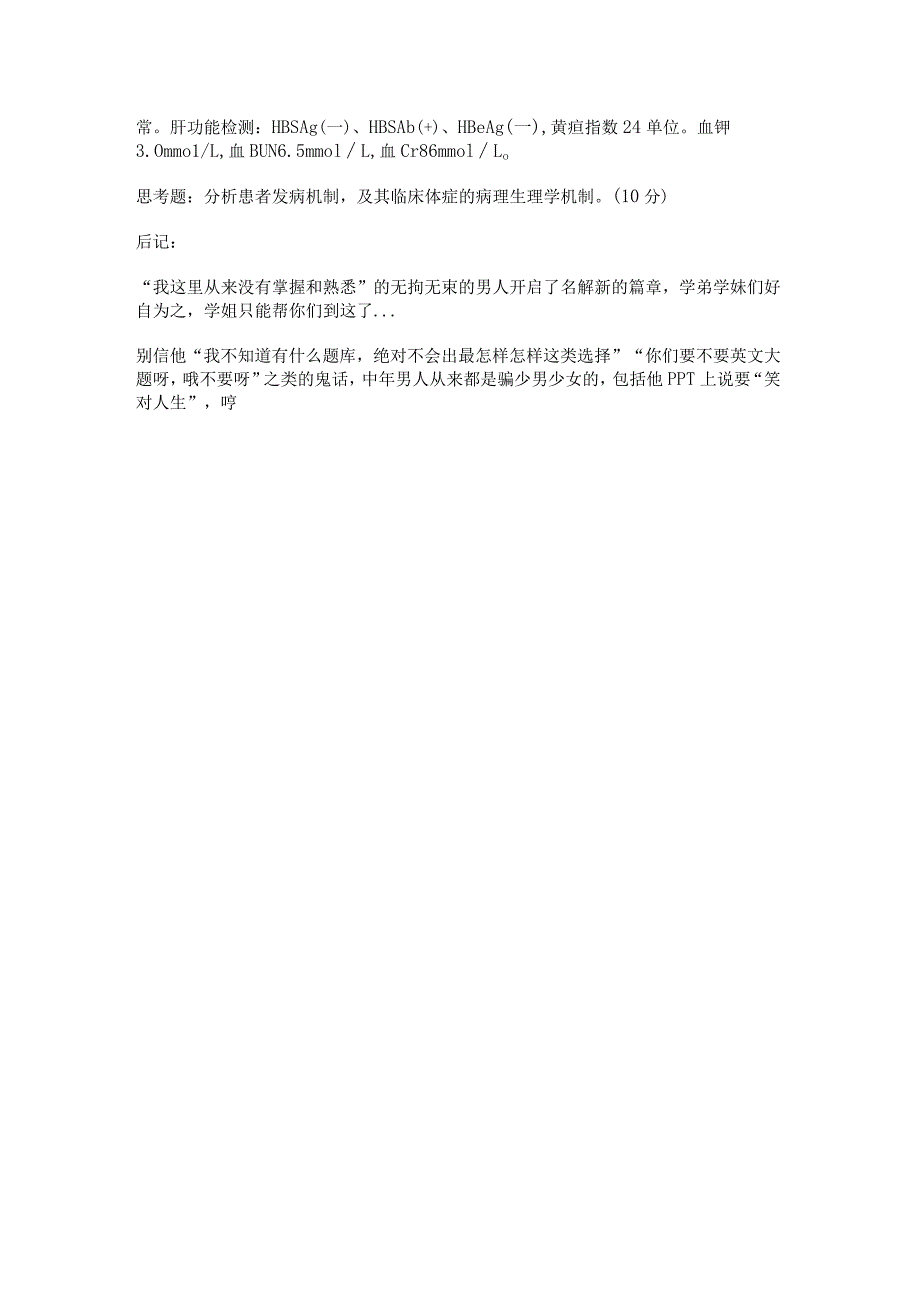 常。肝功能检测：HBSAg(一)、HBSAb(+)、HBeAg(一),黄疸指数24单位。血钾3.0mmol/L,血BUN6.5mmol／L,血Cr86mmol／L。

思考题：分析患者发病机制，及其临床体症的病理生理学机制。(10分)

后记：

“我这里从来没有掌握和熟悉”的无拘无束的男人开启了名解新的篇章，学弟学妹们好自为之，学姐只能帮你们到这了...

别信他“我不知道有什么题库，绝对不会出最怎样怎样这类选择”“你们要不要英文大题呀，哦不要呀”之类的鬼话，中年男人从来都是骗少男少女的，包括他PPT上说要“笑对人生”，哼